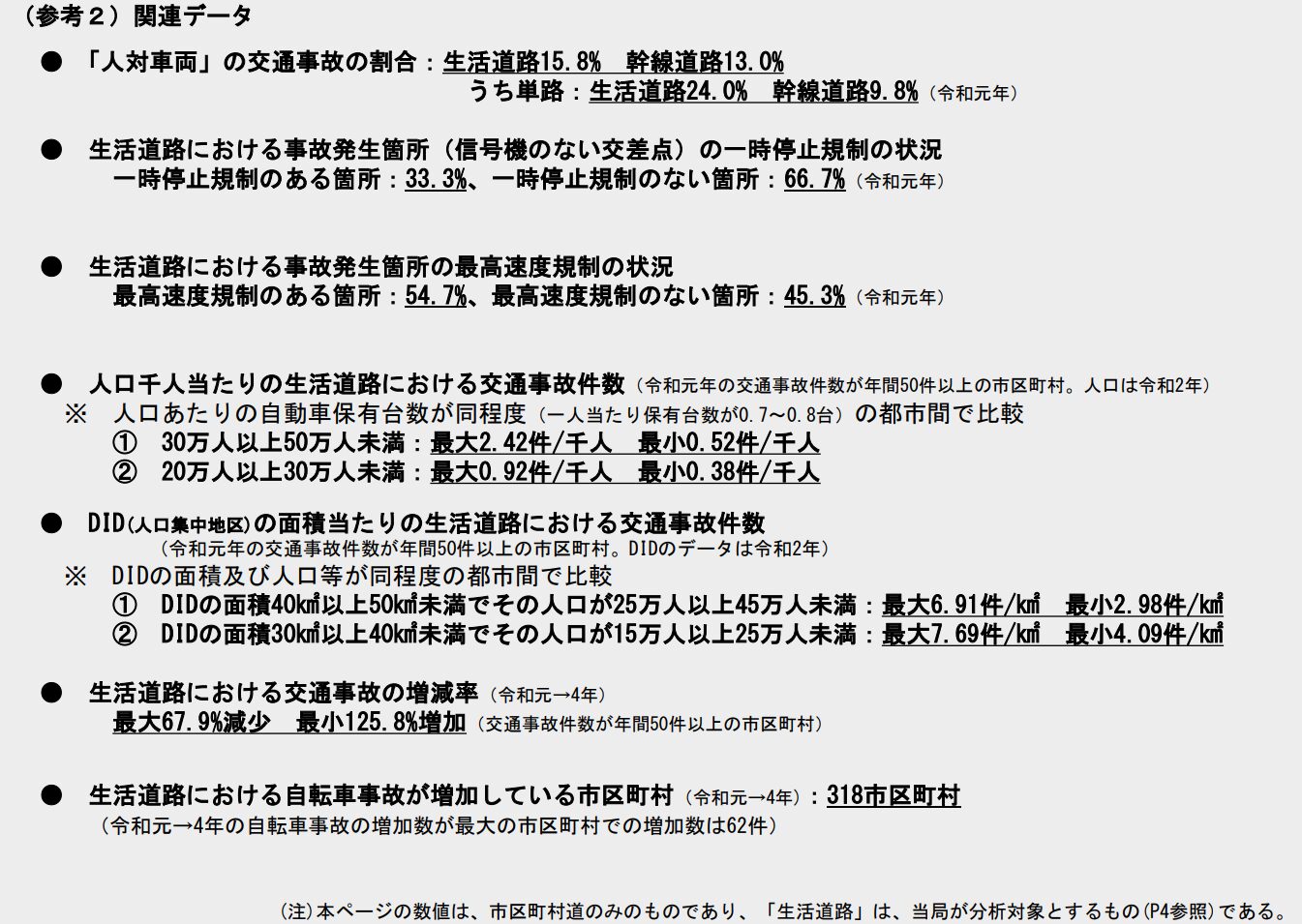 （参考２）関連データ

● 「人対車両」の交通事故の割合：生活道路15.8%　幹線道路13.0%
うち単路：生活道路24.0%　幹線道路9.8%（令和元年）

● 生活道路における事故発生箇所（信号機のない交差点）の一時停止規制の状況
一時停止規制のある箇所：33.3%、一時停止規制のない箇所：66.7%（令和元年）

● 生活道路における事故発生箇所の最高速度規制の状況
最高速度規制のある箇所：54.7%、最高速度規制のない箇所：45.3%（令和元年）

● 人口千人当たりの生活道路における交通事故件数（令和元年の交通事故件数が年間50件以上の市区町村。人口は令和2年）
※　人口あたりの自動車保有台数が同程度（一人当たり保有台数が0.7～0.8台）の都市間で比較
①　30万人以上50万人未満：最大2.42件/千人　最小0.52件/千人
②　20万人以上30万人未満：最大0.92件/千人　最小0.38件/千人

● DID(人口集中地区)の面積当たりの生活道路における交通事故件数
（令和元年の交通事故件数が年間50件以上の市区町村。DIDのデータは令和2年）
※　DIDの面積及び人口等が同程度の都市間で比較
①　DIDの面積40㎢以上50㎢未満でその人口が25万人以上45万人未満：最大6.91件/㎢　最小2.98件/㎢
②　DIDの面積30㎢以上40㎢未満でその人口が15万人以上25万人未満：最大7.69件/㎢　最小4.09件/㎢

● 生活道路における交通事故の増減率（令和元→4年）
最大67.9%減少　最小125.8%増加（交通事故件数が年間50件以上の市区町村）

● 生活道路における自転車事故が増加している市区町村（令和元→4年）：318市区町村
（令和元→4年の自転車事故の増加数が最大の市区町村での増加数は62件）

(注)本ページの数値は、市区町村道のみのものであり、「生活道路」は、当局が分析対象とするもの(P4参照)である。